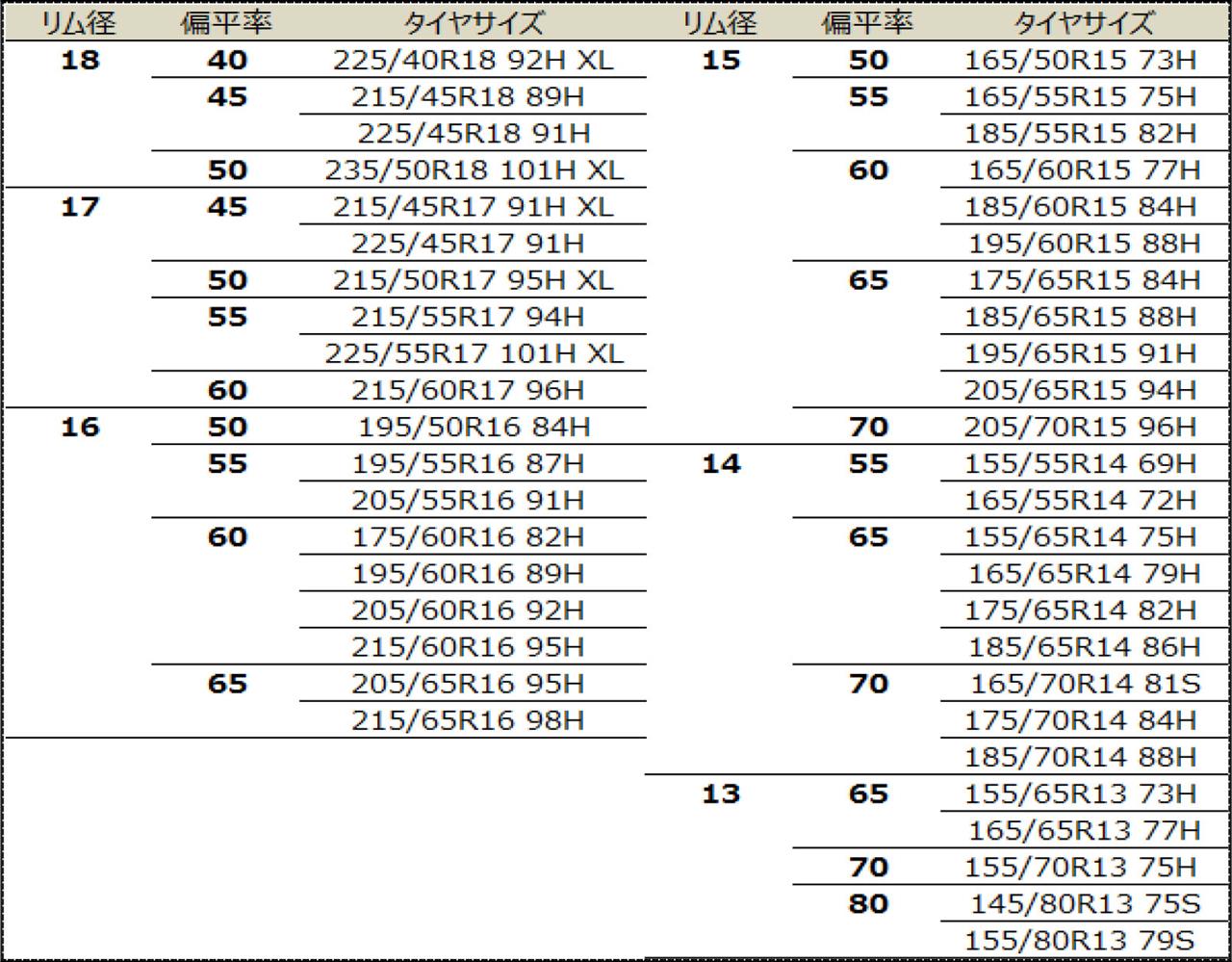 | リム径 | 偏平率 | タイヤサイズ |
|---|---|---|
| 18 | 40 | 225/40R18 92H XL |
| | 45 | 215/45R18 89H |
| | | 225/45R18 91H |
| | 50 | 235/50R18 101H XL |
| 17 | 45 | 215/45R17 91H XL |
| | | 225/45R17 91H |
| | 50 | 215/50R17 95H XL |
| | 55 | 215/55R17 94H |
| | | 225/55R17 101H XL |
| | 60 | 215/60R17 96H |
| 16 | 50 | 195/50R16 84H |
| | 55 | 195/55R16 87H |
| | | 205/55R16 91H |
| | 60 | 175/60R16 82H |
| | | 195/60R16 89H |
| | | 205/60R16 92H |
| | | 215/60R16 95H |
| | 65 | 205/65R16 95H |
| | | 215/65R16 98H |

| リム径 | 偏平率 | タイヤサイズ |
|---|---|---|
| 15 | 50 | 165/50R15 73H |
| | 55 | 165/55R15 75H |
| | | 185/55R15 82H |
| | 60 | 165/60R15 77H |
| | | 185/60R15 84H |
| | | 195/60R15 88H |
| | 65 | 175/65R15 84H |
| | | 185/65R15 88H |
| | | 195/65R15 91H |
| | | 205/65R15 94H |
| | 70 | 205/70R15 96H |
| 14 | 55 | 155/55R14 69H |
| | | 165/55R14 72H |
| | 65 | 155/65R14 75H |
| | | 165/65R14 79H |
| | | 175/65R14 82H |
| | | 185/65R14 86H |
| | 70 | 165/70R14 81S |
| | | 175/70R14 84H |
| | | 185/70R14 88H |
| 13 | 65 | 155/65R13 73H |
| | | 165/65R13 77H |
| | 70 | 155/70R13 75H |
| | 80 | 145/80R13 75S |
| | | 155/80R13 79S |